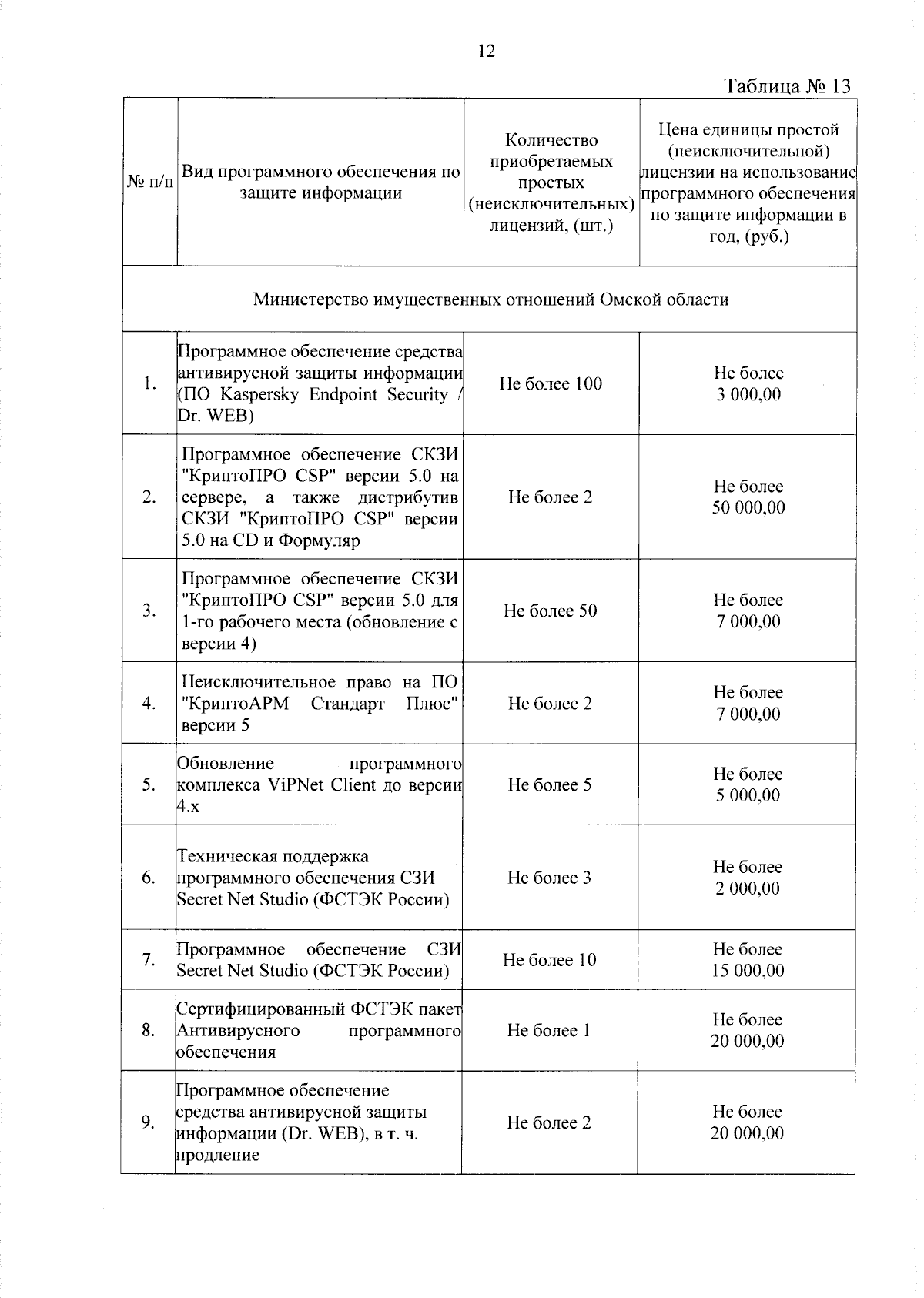 12

Таблица № 13

| № п/п | Вид программного обеспечения по защите информации | Количество приобретаемых простых (неисключительных) лицензий, (шт.) | Цена единицы простой (неисключительной) лицензии на использование программного обеспечения по защите информации в год, (руб.) |
|---|---|---|---|
| Министерство имущественных отношений Омской области | | | |
| 1. | Программное обеспечение средства антивирусной защиты информации (ПО Kaspersky Endpoint Security / Dr. WEB) | Не более 100 | Не более 3 000,00 |
| 2. | Программное обеспечение СКЗИ "КриптоПРО CSP" версии 5.0 на сервере, а также дистрибутив СКЗИ "КриптоПРО CSP" версии 5.0 на CD и Формуляр | Не более 2 | Не более 50 000,00 |
| 3. | Программное обеспечение СКЗИ "КриптоПРО CSP" версии 5.0 для 1-го рабочего места (обновление с версии 4) | Не более 50 | Не более 7 000,00 |
| 4. | Неисключительное право на ПО "КриптоАРМ Стандарт Плюс" версии 5 | Не более 2 | Не более 7 000,00 |
| 5. | Обновление программного комплекса ViPNet Client до версии 4.x | Не более 5 | Не более 5 000,00 |
| 6. | Техническая поддержка программного обеспечения СЗИ Secret Net Studio (ФСТЭК России) | Не более 3 | Не более 2 000,00 |
| 7. | Программное обеспечение СЗИ Secret Net Studio (ФСТЭК России) | Не более 10 | Не более 15 000,00 |
| 8. | Сертифицированный ФСТЭК пакет Антивирусного программного обеспечения | Не более 1 | Не более 20 000,00 |
| 9. | Программное обеспечение средства антивирусной защиты информации (Dr. WEB), в т. ч. продление | Не более 2 | Не более 20 000,00 |